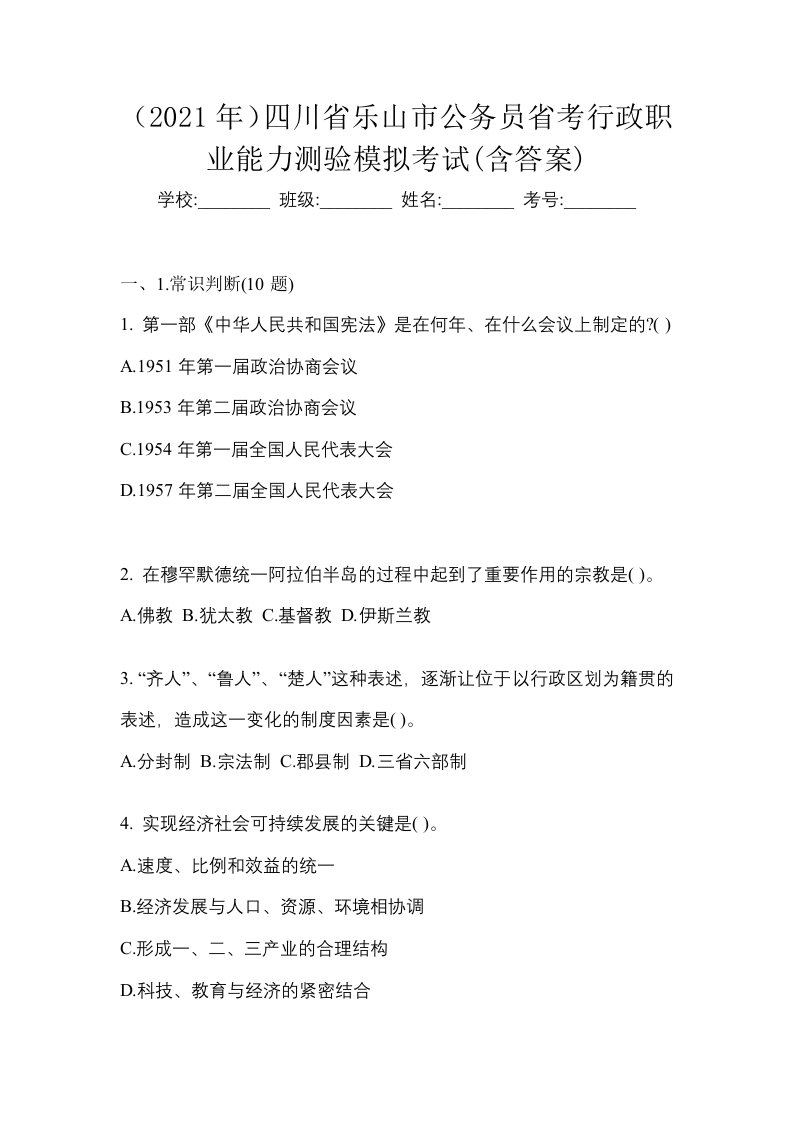 （2021 年）四川省乐山市公务员省考行政职业能力测验模拟考试(含答案)

学校:________ 班级:________ 姓名:________ 考号:________

一、1.常识判断(10 题)

1. 第一部《中华人民共和国宪法》是在何年、在什么会议上制定的?( )

A.1951 年第一届政治协商会议

B.1953 年第二届政治协商会议

C.1954 年第一届全国人民代表大会

D.1957 年第二届全国人民代表大会

2. 在穆罕默德统一阿拉伯半岛的过程中起到了重要作用的宗教是( )。

A.佛教 B.犹太教 C.基督教 D.伊斯兰教

3. “齐人”、“鲁人”、“楚人”这种表述，逐渐让位于以行政区划为籍贯的表述，造成这一变化的制度因素是( )。

A.分封制 B.宗法制 C.郡县制 D.三省六部制

4. 实现经济社会可持续发展的关键是( )。

A.速度、比例和效益的统一

B.经济发展与人口、资源、环境相协调

C.形成一、二、三产业的合理结构

D.科技、教育与经济的紧密结合